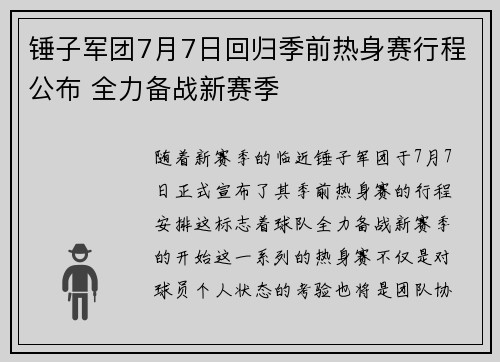 锤子军团7月7日回归季前热身赛行程公布 全力备战新赛季

随着新赛季的临近锤子军团于7月7日正式宣布了其季前热身赛的行程安排这标志着球队全力备战新赛季的开始这一系列的热身赛不仅是对球员个人状态的考验也将是团队协